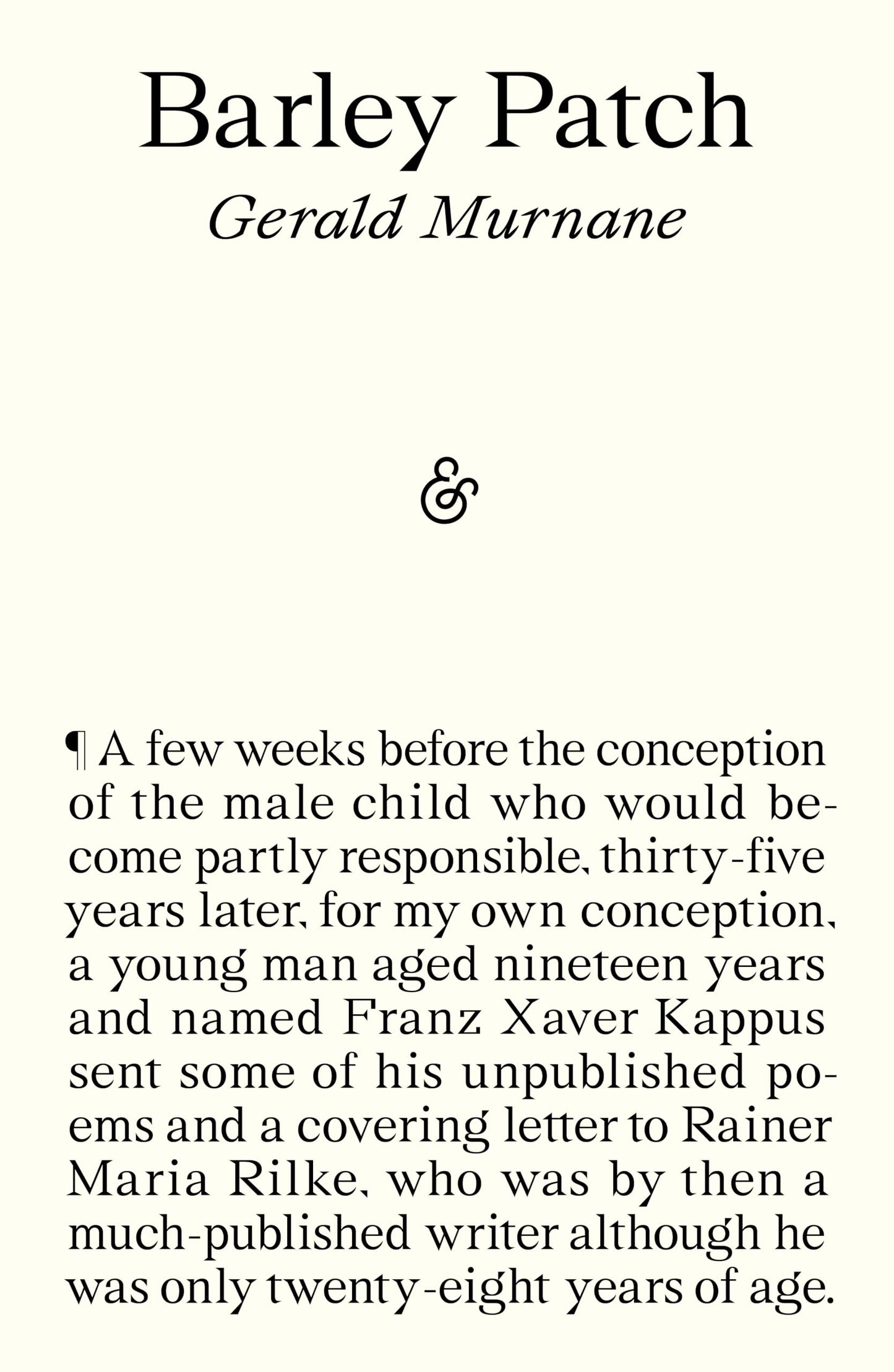 Barley Patch

Gerald Murnane

&

¶ A few weeks before the conception of the male child who would become partly responsible, thirty-five years later, for my own conception, a young man aged nineteen years and named Franz Xaver Kappus sent some of his unpublished poems and a covering letter to Rainer Maria Rilke, who was by then a much-published writer although he was only twenty-eight years of age.